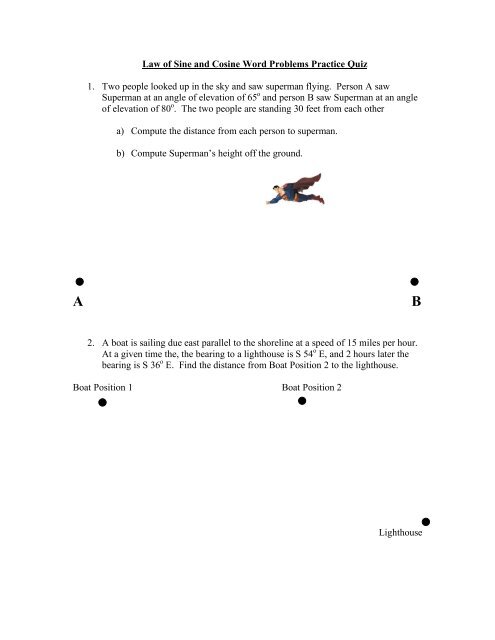 Law of Sine and Cosine Word Problems Practice Quiz

1. Two people looked up in the sky and saw superman flying. Person A saw Superman at an angle of elevation of $65^o$ and person B saw Superman at an angle of elevation of $80^o$. The two people are standing 30 feet from each other

a) Compute the distance from each person to superman.

b) Compute Superman's height off the ground.

A

B

2. A boat is sailing due east parallel to the shoreline at a speed of 15 miles per hour. At a given time the, the bearing to a lighthouse is S $54^o$ E, and 2 hours later the bearing is S $36^o$ E. Find the distance from Boat Position 2 to the lighthouse.

Boat Position 1

Boat Position 2

Lighthouse